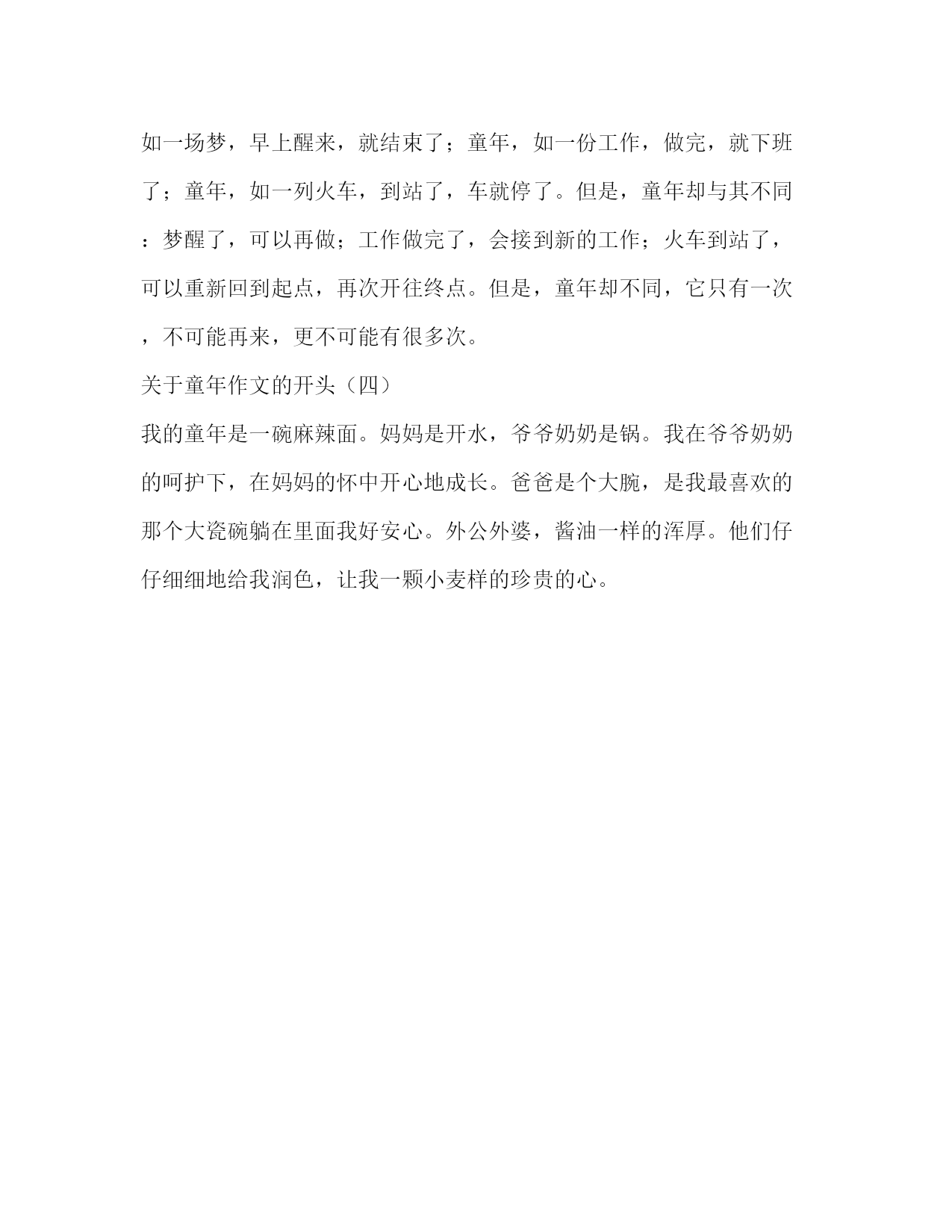 如一场梦，早上醒来，就结束了；童年，如一份工作，做完，就下班了；童年，如一列火车，到站了，车就停了。但是，童年却与其不同：梦醒了，可以再做；工作做完了，会接到新的工作；火车到站了，可以重新回到起点，再次开往终点。但是，童年却不同，它只有一次，不可能再来，更不可能有很多次。

关于童年作文的开头（四）

我的童年是一碗麻辣面。妈妈是开水，爷爷奶奶是锅。我在爷爷奶奶的呵护下，在妈妈的怀中开心地成长。爸爸是个大腕，是我最喜欢的那个大瓷碗躺在里面我好安心。外公外婆，酱油一样的浑厚。他们仔仔细细地给我润色，让我一颗小麦样的珍贵的心。